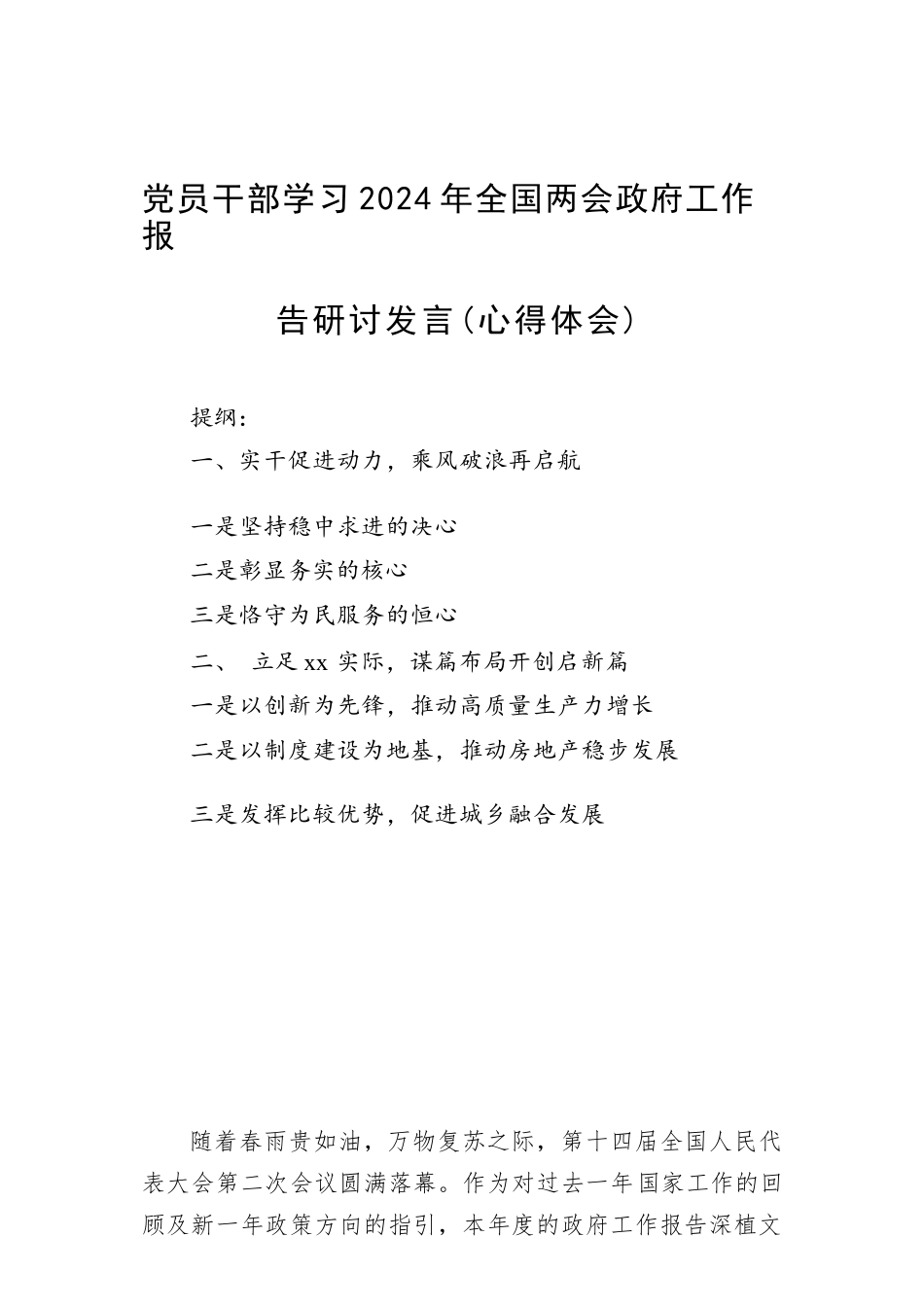 党员干部学习2024年全国两会政府工作报

告研讨发言（心得体会）

提纲：

一、实干促进动力，乘风破浪再启航

一是坚持稳中求进的决心

二是彰显务实的核心

三是恪守为民服务的恒心

二、 立足xx实际，谋篇布局开创启新篇

一是以创新为先锋，推动高质量生产力增长

二是以制度建设为地基，推动房地产稳步发展

三是发挥比较优势，促进城乡融合发展

随着春雨贵如油，万物复苏之际，第十四届全国人民代表大会第二次会议圆满落幕。作为对过去一年国家工作的回顾及新一年政策方向的指引，本年度的政府工作报告深植文